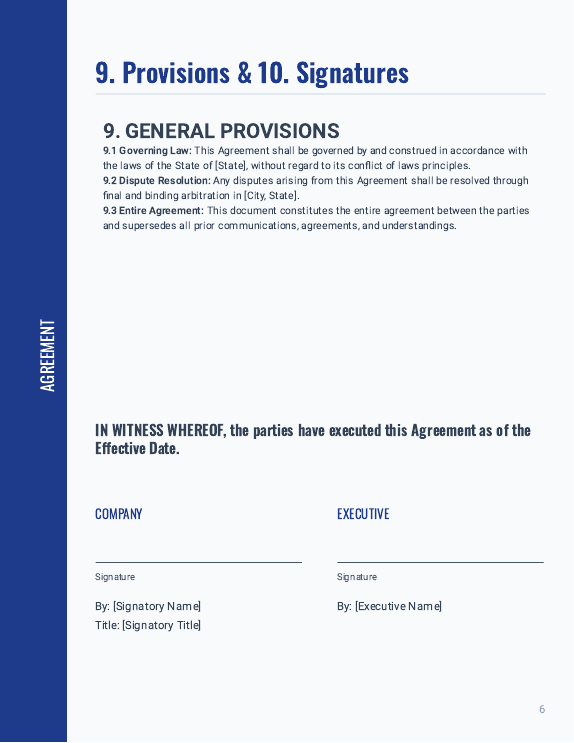 AGREEMENT

9. Provisions & 10. Signatures

9. GENERAL PROVISIONS

9.1 Governing Law: This Agreement shall be governed by and construed in accordance with the laws of the State of [State], without regard to its conflict of laws principles.
9.2 Dispute Resolution: Any disputes arising from this Agreement shall be resolved through final and binding arbitration in [City, State].
9.3 Entire Agreement: This document constitutes the entire agreement between the parties and supersedes all prior communications, agreements, and understandings.

IN WITNESS WHEREOF, the parties have executed this Agreement as of the Effective Date.

COMPANY

Signature

By: [Signatory Name]
Title: [Signatory Title]

EXECUTIVE

Signature

By: [Executive Name]

6